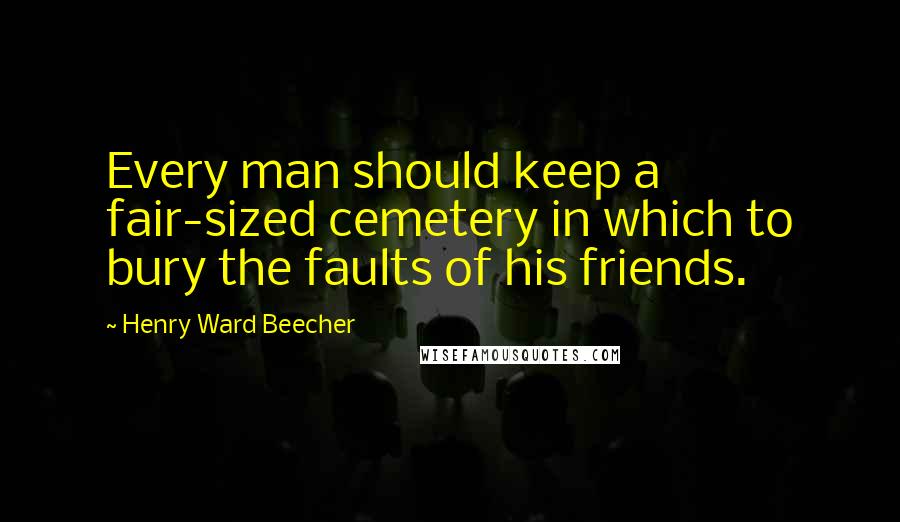 Every man should keep a fair-sized cemetery in which to bury the faults of his friends.

~ Henry Ward Beecher

WISEFAMOUSQUOTES.COM